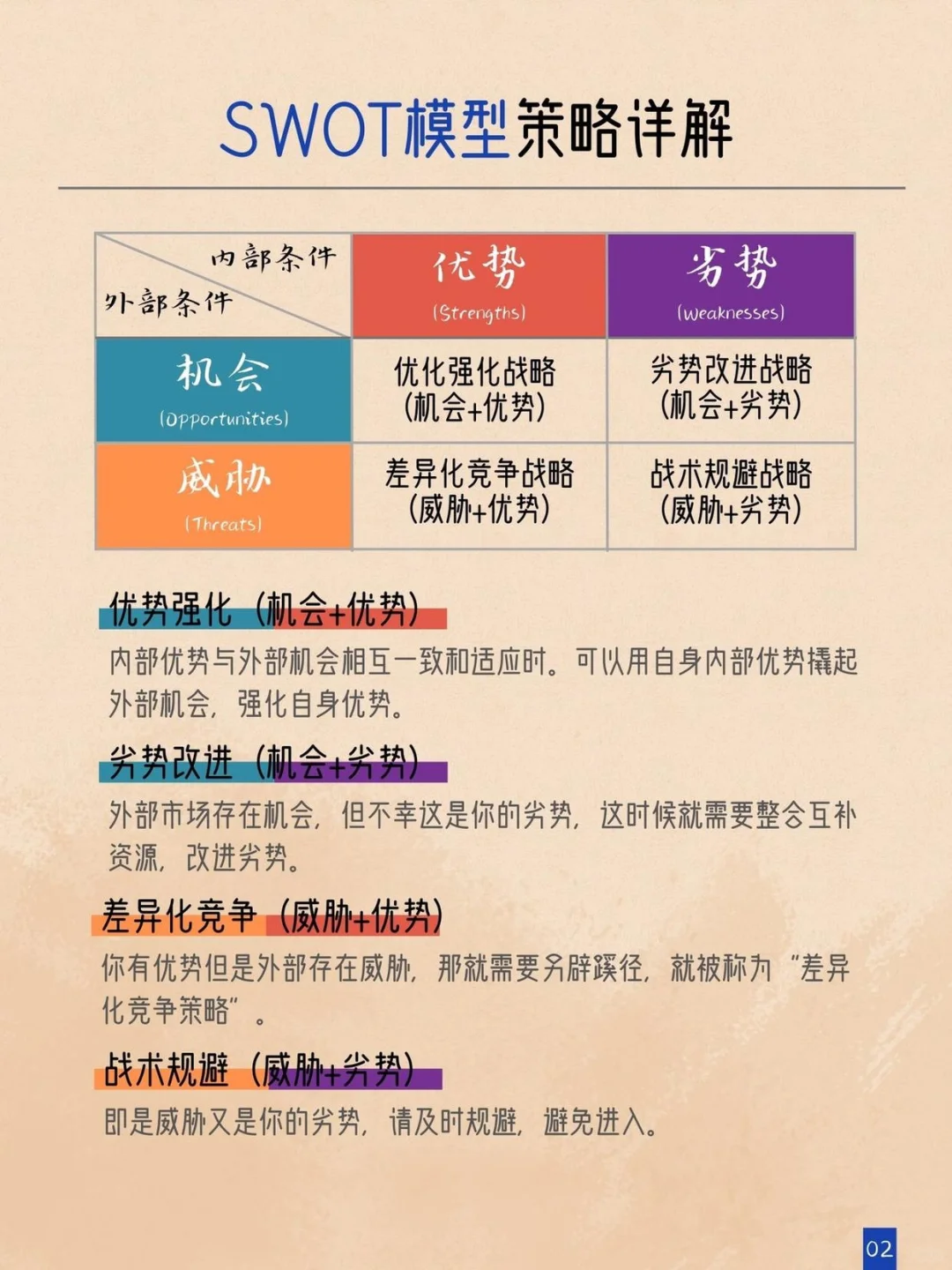 SWOT模型策略详解

| 内部条件 / 外部条件 | 优势 (Strengths) | 劣势 (Weaknesses) |
|---|---|---|
| 机会 (Opportunities) | 优化强化战略 (机会+优势) | 劣势改进战略 (机会+劣势) |
| 威胁 (Threats) | 差异化竞争战略 (威胁+优势) | 战术规避战略 (威胁+劣势) |

优势强化（机会+优势）
内部优势与外部机会相互一致和适应时。可以用自身内部优势撬起外部机会，强化自身优势。

劣势改进（机会+劣势）
外部市场存在机会，但不幸这是你的劣势，这时候就需要整合互补资源，改进劣势。

差异化竞争（威胁+优势）
你有优势但是外部存在威胁，那就需要另辟蹊径，就被称为“差异化竞争策略”。

战术规避（威胁+劣势）
即是威胁又是你的劣势，请及时规避，避免进入。

02